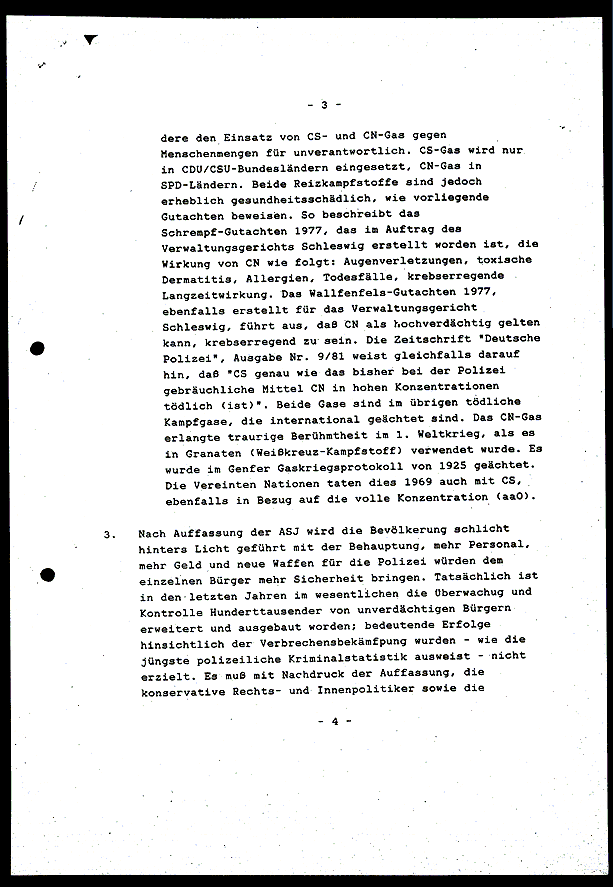 - 3 -

dere den Einsatz von CS- und CN-Gas gegen Menschenmengen für unverantwortlich. CS-Gas wird nur in CDU/CSU-Bundesländern eingesetzt, CN-Gas in SPD-Ländern. Beide Reizkampfstoffe sind jedoch erheblich gesundheitsschädlich, wie vorliegende Gutachten beweisen. So beschreibt das Schrempf-Gutachten 1977, das im Auftrag des Verwaltungsgerichts Schleswig erstellt worden ist, die Wirkung von CN wie folgt: Augenverletzungen, toxische Dermatitis, Allergien, Todesfälle, krebserregende Langzeitwirkung. Das Wallfenfels-Gutachten 1977, ebenfalls erstellt für das Verwaltungsgericht Schleswig, führt aus, daß CN als hochverdächtig gelten kann, krebserregend zu sein. Die Zeitschrift "Deutsche Polizei", Ausgabe Nr. 9/81 weist gleichfalls darauf hin, daß "CS genau wie das bisher bei der Polizei gebräuchliche Mittel CN in hohen Konzentrationen tödlich (ist)". Beide Gase sind im übrigen tödliche Kampfgase, die international geächtet sind. Das CN-Gas erlangte traurige Berühmtheit im 1. Weltkrieg, als es in Granaten (Weißkreuz-Kampfstoff) verwendet wurde. Es wurde im Genfer Gaskriegsprotokoll von 1925 geächtet. Die Vereinten Nationen taten dies 1969 auch mit CS, ebenfalls in Bezug auf die volle Konzentration (aaO).

3. Nach Auffassung der ASJ wird die Bevölkerung schlicht hinters Licht geführt mit der Behauptung, mehr Personal, mehr Geld und neue Waffen für die Polizei würden dem einzelnen Bürger mehr Sicherheit bringen. Tatsächlich ist in den letzten Jahren im wesentlichen die Überwachug und Kontrolle Hunderttausender von unverdächtigen Bürgern erweitert und ausgebaut worden; bedeutende Erfolge hinsichtlich der Verbrechensbekämpfung wurden - wie die jüngste polizeiliche Kriminalstatistik ausweist - nicht erzielt. Es muß mit Nachdruck der Auffassung, die konservative Rechts- und Innenpolitiker sowie die

- 4 -